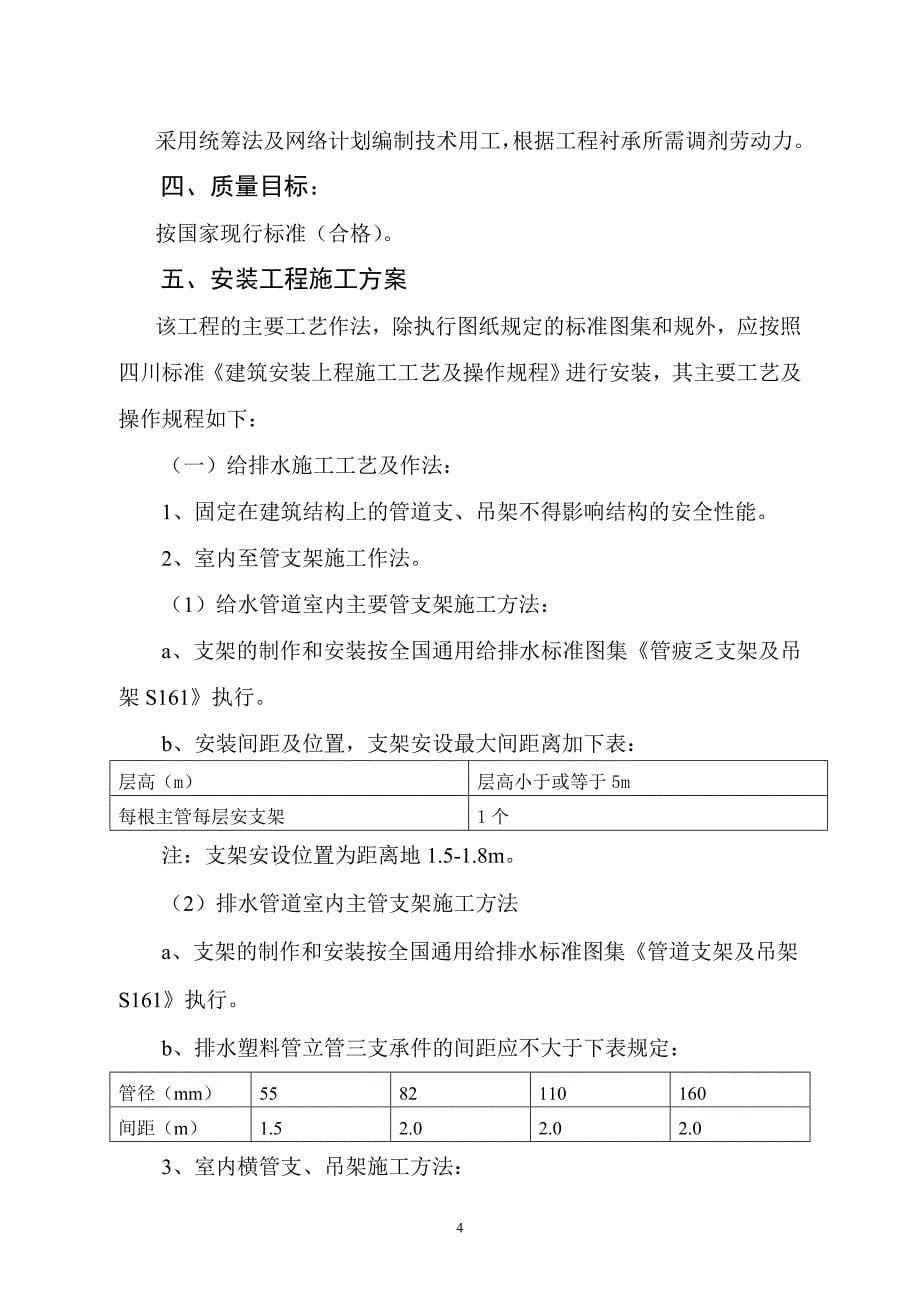 采用统筹法及网络计划编制技术用工，根据工程衬承所需调剂劳动力。

四、质量目标：

按国家现行标准（合格)。

五、安装工程施工方案

该工程的主要工艺作法，除执行图纸规定的标准图集和规外，应按照四川标准《建筑安装上程施工工艺及操作规程》进行安装，其主要工艺及操作规程如下：

（一）给排水施工工艺及作法：

1、固定在建筑结构上的管道支、吊架不得影响结构的安全性能。

2、室内至管支架施工作法。

（1）给水管道室内主要管支架施工方法：

a、支架的制作和安装按全国通用给排水标准图集《管疲乏支架及吊架 S161》执行。

b、安装间距及位置，支架安设最大间距离加下表：

| 层高（m） | 层高小于或等于 5m |
|---|---|
| 每根主管每层安支架 | 1 个 |

注：支架安设位置为距离地 1.5-1.8m。

（2）排水管道室内主管支架施工方法

a、支架的制作和安装按全国通用给排水标准图集《管道支架及吊架 S161》执行。

b、排水塑料管立管三支承件的间距应不大于下表规定：

| 管径（mm） | 55 | 82 | 110 | 160 |
|---|---|---|---|---|
| 间距（m） | 1.5 | 2.0 | 2.0 | 2.0 |

3、室内横管支、吊架施工方法：

4